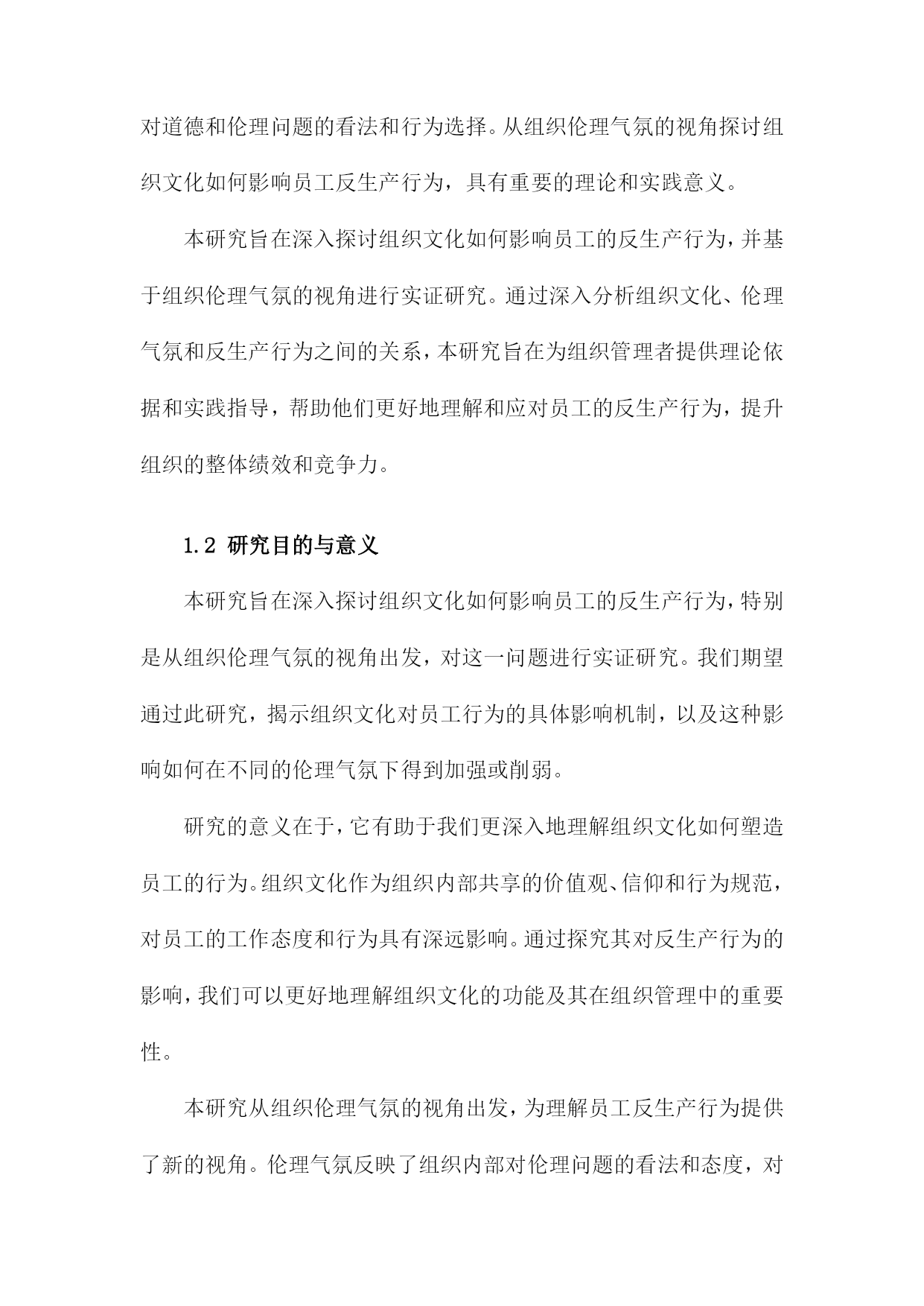 对道德和伦理问题的看法和行为选择。从组织伦理气氛的视角探讨组织文化如何影响员工反生产行为，具有重要的理论和实践意义。

本研究旨在深入探讨组织文化如何影响员工的反生产行为，并基于组织伦理气氛的视角进行实证研究。通过深入分析组织文化、伦理气氛和反生产行为之间的关系，本研究旨在为组织管理者提供理论依据和实践指导，帮助他们更好地理解和应对员工的反生产行为，提升组织的整体绩效和竞争力。

1.2 研究目的与意义

本研究旨在深入探讨组织文化如何影响员工的反生产行为，特别是从组织伦理气氛的视角出发，对这一问题进行实证研究。我们期望通过此研究，揭示组织文化对员工行为的具体影响机制，以及这种影响如何在不同的伦理气氛下得到加强或削弱。

研究的意义在于，它有助于我们更深入地理解组织文化如何塑造员工的行为。组织文化作为组织内部共享的价值观、信仰和行为规范，对员工的工作态度和行为具有深远影响。通过探究其对反生产行为的影响，我们可以更好地理解组织文化的功能及其在组织管理中的重要性。

本研究从组织伦理气氛的视角出发，为理解员工反生产行为提供了新的视角。伦理气氛反映了组织内部对伦理问题的看法和态度，对